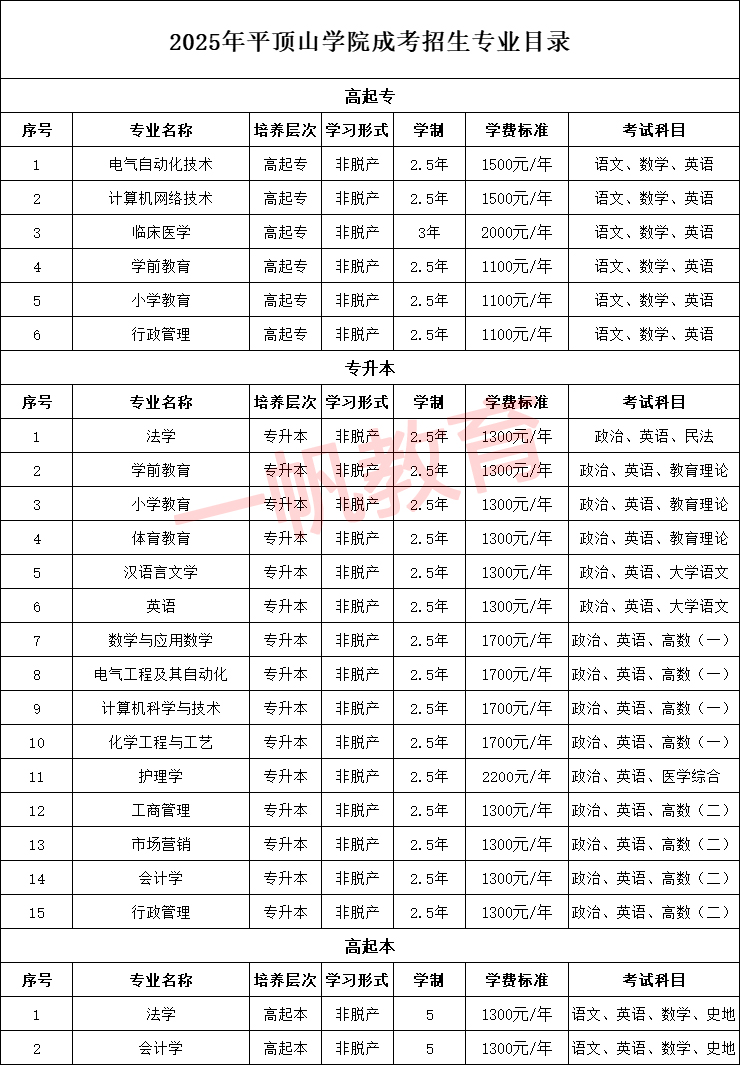 2025年平顶山学院成考招生专业目录

高起专

| 序号 | 专业名称 | 培养层次 | 学习形式 | 学制 | 学费标准 | 考试科目 |
|---|---|---|---|---|---|---|
| 1 | 电气自动化技术 | 高起专 | 非脱产 | 2.5年 | 1500元/年 | 语文、数学、英语 |
| 2 | 计算机网络技术 | 高起专 | 非脱产 | 2.5年 | 1500元/年 | 语文、数学、英语 |
| 3 | 临床医学 | 高起专 | 非脱产 | 3年 | 2000元/年 | 语文、数学、英语 |
| 4 | 学前教育 | 高起专 | 非脱产 | 2.5年 | 1100元/年 | 语文、数学、英语 |
| 5 | 小学教育 | 高起专 | 非脱产 | 2.5年 | 1100元/年 | 语文、数学、英语 |
| 6 | 行政管理 | 高起专 | 非脱产 | 2.5年 | 1100元/年 | 语文、数学、英语 |

专升本

| 序号 | 专业名称 | 培养层次 | 学习形式 | 学制 | 学费标准 | 考试科目 |
|---|---|---|---|---|---|---|
| 1 | 法学 | 专升本 | 非脱产 | 2.5年 | 1300元/年 | 政治、英语、民法 |
| 2 | 学前教育 | 专升本 | 非脱产 | 2.5年 | 1300元/年 | 政治、英语、教育理论 |
| 3 | 小学教育 | 专升本 | 非脱产 | 2.5年 | 1300元/年 | 政治、英语、教育理论 |
| 4 | 体育教育 | 专升本 | 非脱产 | 2.5年 | 1300元/年 | 政治、英语、教育理论 |
| 5 | 汉语言文学 | 专升本 | 非脱产 | 2.5年 | 1300元/年 | 政治、英语、大学语文 |
| 6 | 英语 | 专升本 | 非脱产 | 2.5年 | 1300元/年 | 政治、英语、大学语文 |
| 7 | 数学与应用数学 | 专升本 | 非脱产 | 2.5年 | 1700元/年 | 政治、英语、高数（一） |
| 8 | 电气工程及其自动化 | 专升本 | 非脱产 | 2.5年 | 1700元/年 | 政治、英语、高数（一） |
| 9 | 计算机科学与技术 | 专升本 | 非脱产 | 2.5年 | 1700元/年 | 政治、英语、高数（一） |
| 10 | 化学工程与工艺 | 专升本 | 非脱产 | 2.5年 | 1700元/年 | 政治、英语、高数（一） |
| 11 | 护理学 | 专升本 | 非脱产 | 2.5年 | 2200元/年 | 政治、英语、医学综合 |
| 12 | 工商管理 | 专升本 | 非脱产 | 2.5年 | 1300元/年 | 政治、英语、高数（二） |
| 13 | 市场营销 | 专升本 | 非脱产 | 2.5年 | 1300元/年 | 政治、英语、高数（二） |
| 14 | 会计学 | 专升本 | 非脱产 | 2.5年 | 1300元/年 | 政治、英语、高数（二） |
| 15 | 行政管理 | 专升本 | 非脱产 | 2.5年 | 1300元/年 | 政治、英语、高数（二） |

高起本

| 序号 | 专业名称 | 培养层次 | 学习形式 | 学制 | 学费标准 | 考试科目 |
|---|---|---|---|---|---|---|
| 1 | 法学 | 高起本 | 非脱产 | 5 | 1300元/年 | 语文、英语、数学、史地 |
| 2 | 会计学 | 高起本 | 非脱产 | 5 | 1300元/年 | 语文、英语、数学、史地 |

一帆教育